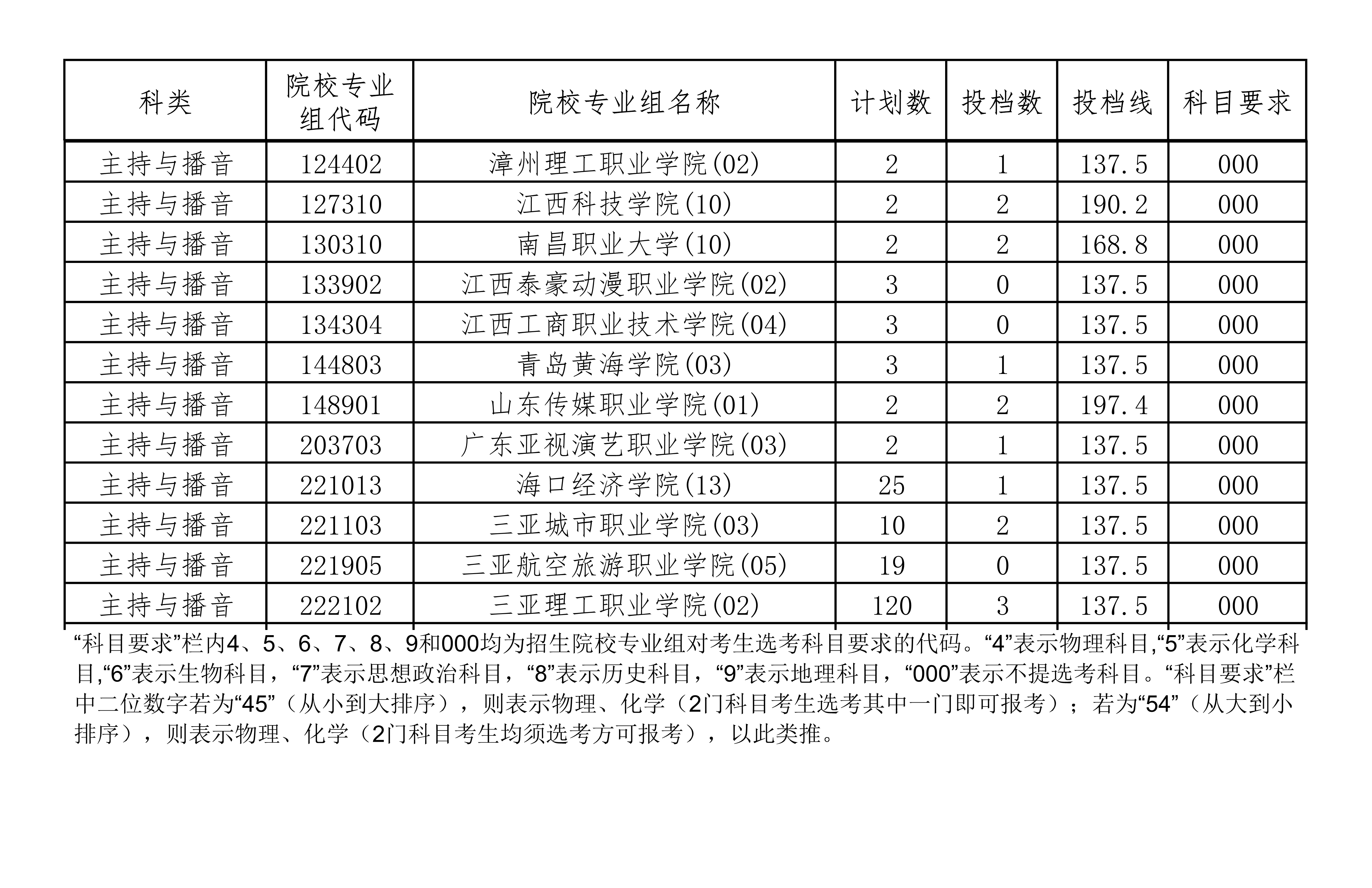 | 科类 | 院校专业组代码 | 院校专业组名称 | 计划数 | 投档数 | 投档线 | 科目要求 |
|---|---|---|---|---|---|---|
| 主持与播音 | 124402 | 漳州理工职业学院(02) | 2 | 1 | 137.5 | 000 |
| 主持与播音 | 127310 | 江西科技学院(10) | 2 | 2 | 190.2 | 000 |
| 主持与播音 | 130310 | 南昌职业大学(10) | 2 | 2 | 168.8 | 000 |
| 主持与播音 | 133902 | 江西泰豪动漫职业学院(02) | 3 | 0 | 137.5 | 000 |
| 主持与播音 | 134304 | 江西工商职业技术学院(04) | 3 | 0 | 137.5 | 000 |
| 主持与播音 | 144803 | 青岛黄海学院(03) | 3 | 1 | 137.5 | 000 |
| 主持与播音 | 148901 | 山东传媒职业学院(01) | 2 | 2 | 197.4 | 000 |
| 主持与播音 | 203703 | 广东亚视演艺职业学院(03) | 2 | 1 | 137.5 | 000 |
| 主持与播音 | 221013 | 海口经济学院(13) | 25 | 1 | 137.5 | 000 |
| 主持与播音 | 221103 | 三亚城市职业学院(03) | 10 | 2 | 137.5 | 000 |
| 主持与播音 | 221905 | 三亚航空旅游职业学院(05) | 19 | 0 | 137.5 | 000 |
| 主持与播音 | 222102 | 三亚理工职业学院(02) | 120 | 3 | 137.5 | 000 |

“科目要求”栏内4、5、6、7、8、9和000均为招生院校专业组对考生选考科目要求的代码。“4”表示物理科目,“5”表示化学科目,“6”表示生物科目，“7”表示思想政治科目，“8”表示历史科目，“9”表示地理科目，“000”表示不提选考科目。“科目要求”栏中二位数字若为“45”（从小到大排序），则表示物理、化学（2门科目考生选考其中一门即可报考）；若为“54”（从大到小排序），则表示物理、化学（2门科目考生均须选考方可报考），以此类推。